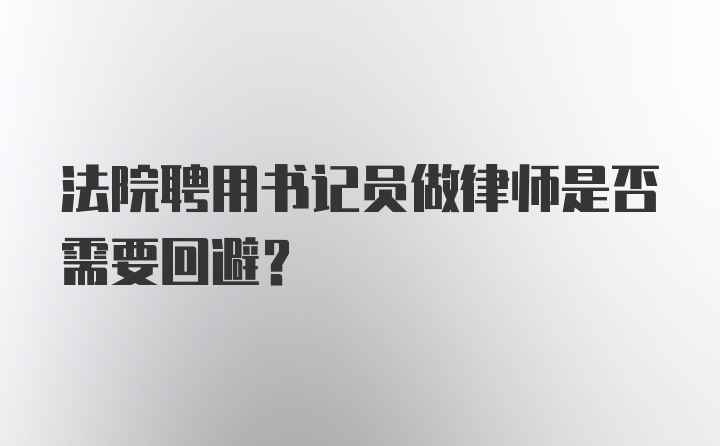 法院聘用书记员做律师是否需要回避？